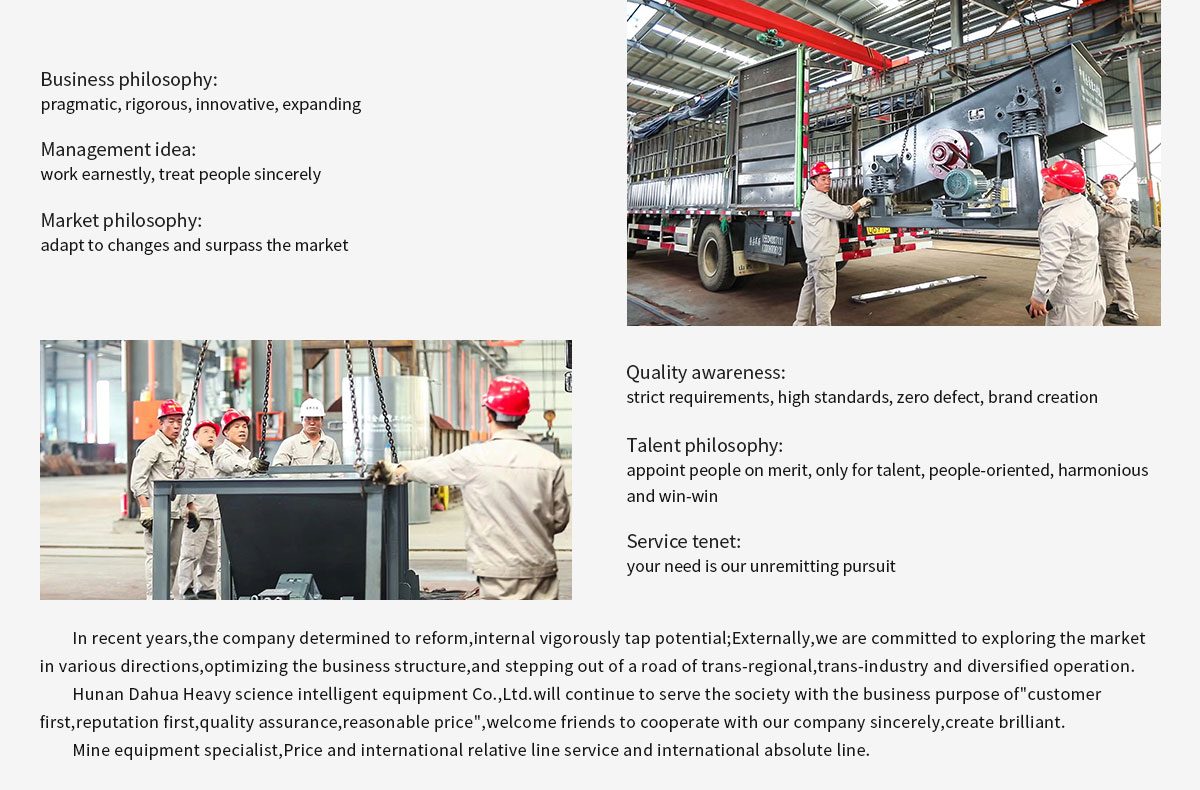 Business philosophy:
pragmatic, rigorous, innovative, expanding

Management idea:
work earnestly, treat people sincerely

Market philosophy:
adapt to changes and surpass the market

Quality awareness:
strict requirements, high standards, zero defect, brand creation

Talent philosophy:
appoint people on merit, only for talent, people-oriented, harmonious and win-win

Service tenet:
your need is our unremitting pursuit

In recent years,the company determined to reform,internal vigorously tap potential;Externally,we are committed to exploring the market in various directions,optimizing the business structure,and stepping out of a road of trans-regional,trans-industry and diversified operation.

Hunan Dahua Heavy science intelligent equipment Co.,Ltd.will continue to serve the society with the business purpose of"customer first,reputation first,quality assurance,reasonable price",welcome friends to cooperate with our company sincerely,create brilliant.

Mine equipment specialist,Price and international relative line service and international absolute line.